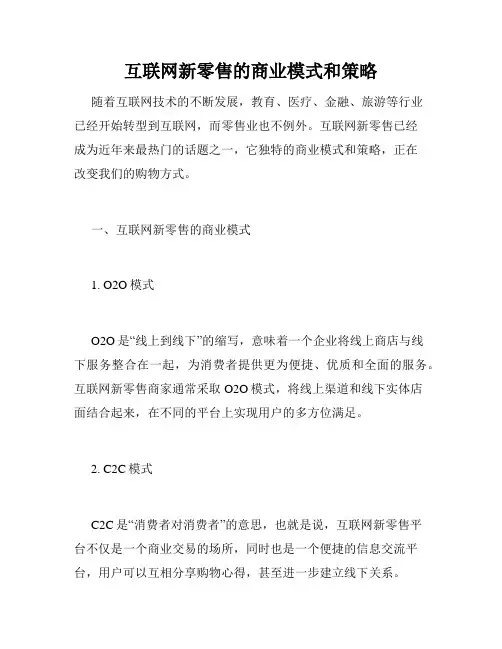 互联网新零售的商业模式和策略

随着互联网技术的不断发展，教育、医疗、金融、旅游等行业已经开始转型到互联网，而零售业也不例外。互联网新零售已经成为近年来最热门的话题之一，它独特的商业模式和策略，正在改变我们的购物方式。

一、互联网新零售的商业模式

1. O2O 模式

O2O 是“线上到线下”的缩写，意味着一个企业将线上商店与线下服务整合在一起，为消费者提供更为便捷、优质和全面的服务。互联网新零售商家通常采取 O2O 模式，将线上渠道和线下实体店面结合起来，在不同的平台上实现用户的多方位满足。

2. C2C 模式

C2C 是“消费者对消费者”的意思，也就是说，互联网新零售平台不仅是一个商业交易的场所，同时也是一个便捷的信息交流平台，用户可以互相分享购物心得，甚至进一步建立线下关系。